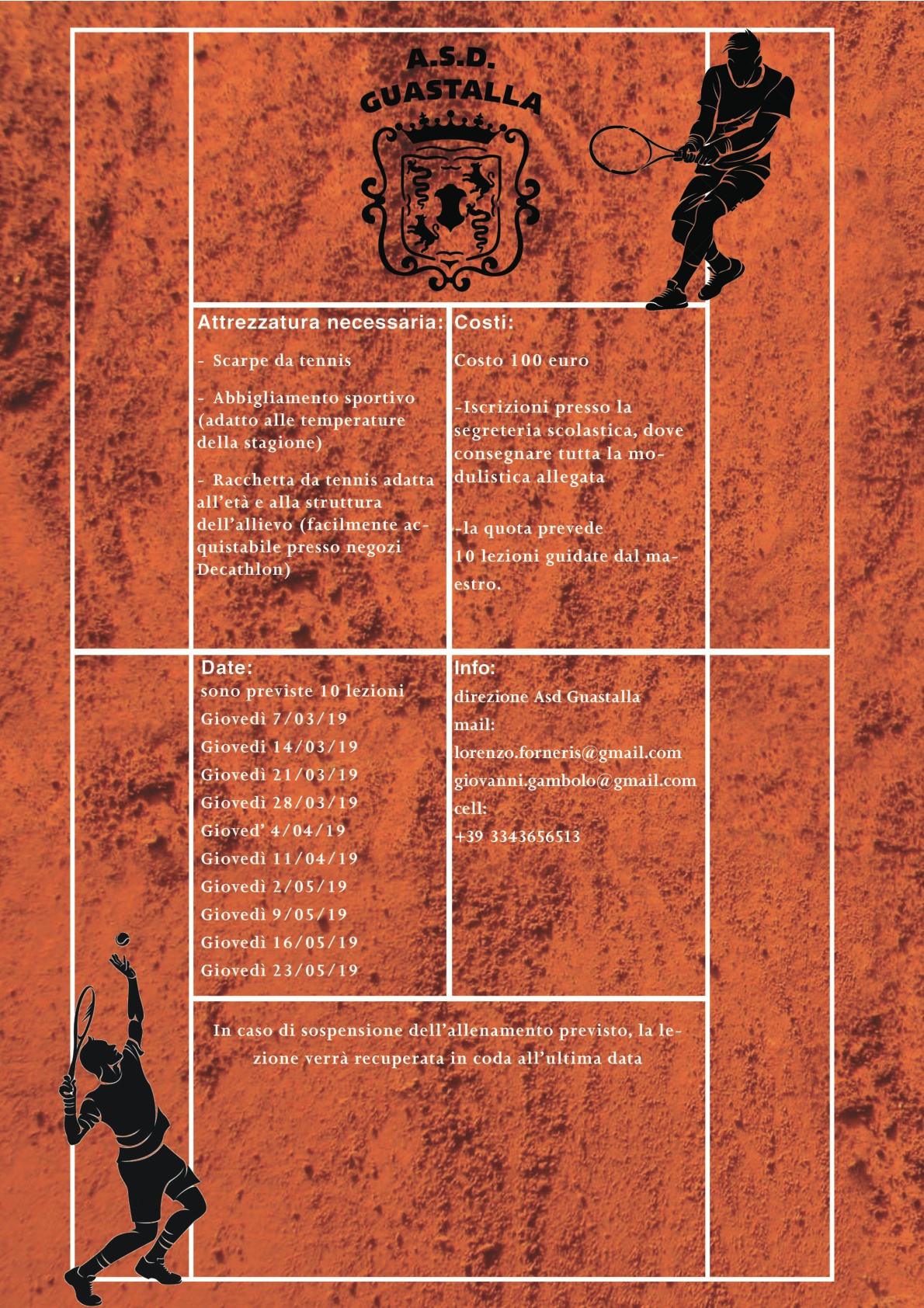 A.S.D.
GUASTALLA

Attrezzatura necessaria:

- Scarpe da tennis

- Abbigliamento sportivo (adatto alle temperature della stagione)

- Racchetta da tennis adatta all'età e alla struttura dell'allievo (facilmente acquistabile presso negozi Decathlon)

Costi:

Costo 100 euro

-Iscrizioni presso la segreteria scolastica, dove consegnare tutta la modulistica allegata

-la quota prevede 10 lezioni guidate dal maestro.

Date:
sono previste 10 lezioni
Giovedì 7/03/19
Giovedì 14/03/19
Giovedì 21/03/19
Giovedì 28/03/19
Gioved' 4/04/19
Giovedì 11/04/19
Giovedì 2/05/19
Giovedì 9/05/19
Giovedì 16/05/19
Giovedì 23/05/19

Info:
direzione Asd Guastalla
mail:
lorenzo.forneris@gmail.com
giovanni.gambolo@gmail.com
cell:
+39 3343656513

In caso di sospensione dell'allenamento previsto, la lezione verrà recuperata in coda all'ultima data